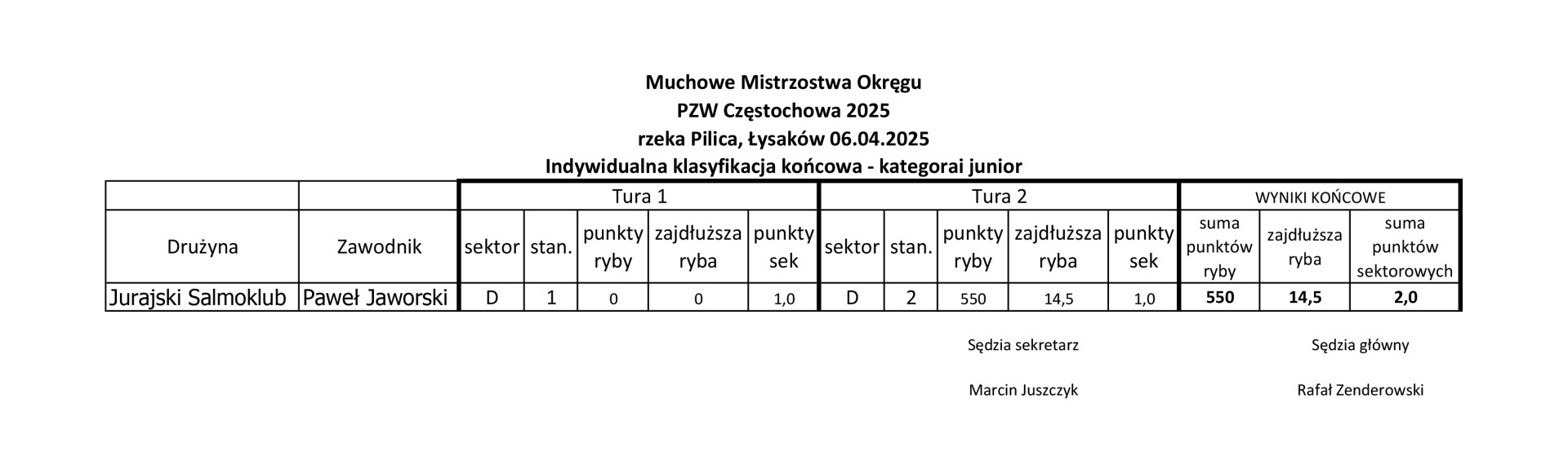 Muchowe Mistrzostwa Okręgu
PZW Częstochowa 2025
rzeka Pilica, Łysaków 06.04.2025
Indywidualna klasyfikacja końcowa - kategorai junior

| | | Tura 1 | | | | | Tura 2 | | | | | WYNIKI KOŃCOWE | | |
|---|---|---|---|---|---|---|---|---|---|---|---|---|---|---|
| Drużyna | Zawodnik | sektor | stan. | punkty ryby | zajdłuższa ryba | punkty sek | sektor | stan. | punkty ryby | zajdłuższa ryba | punkty sek | suma punktów ryby | zajdłuższa ryba | suma punktów sektorowych |
| Jurajski Salmoklub | Paweł Jaworski | D | 1 | 0 | 0 | 1,0 | D | 2 | 550 | 14,5 | 1,0 | 550 | 14,5 | 2,0 |

Sędzia sekretarz

Marcin Juszczyk

Sędzia główny

Rafał Zenderowski